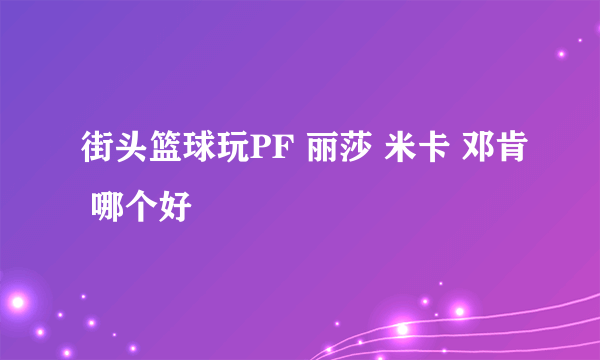 街头篮球玩PF 丽莎 米卡 邓肯 哪个好